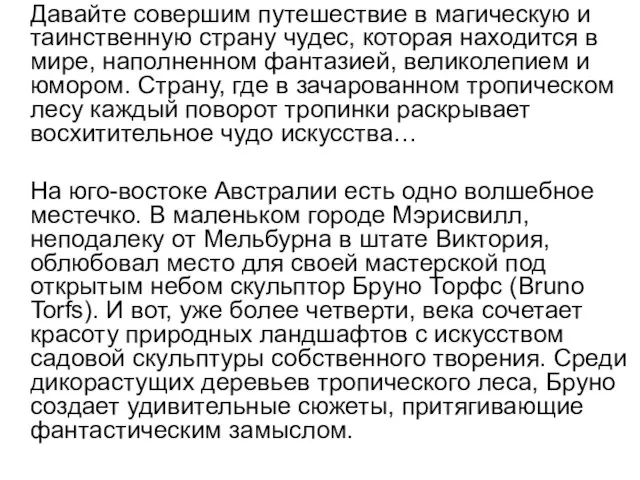 Давайте совершим путешествие в магическую и таинственную страну чудес, которая находится в мире, наполненном фантазией, великолепием и юмором. Страну, где в зачарованном тропическом лесу каждый поворот тропинки раскрывает восхитительное чудо искусства…

На юго-востоке Австралии есть одно волшебное местечко. В маленьком городе Мэрисвилл, неподалеку от Мельбурна в штате Виктория, облюбовал место для своей мастерской под открытым небом скульптор Бруно Торфс (Bruno Torfs). И вот, уже более четверти, века сочетает красоту природных ландшафтов с искусством садовой скульптуры собственного творения. Среди дикорастущих деревьев тропического леса, Бруно создает удивительные сюжеты, притягивающие фантастическим замыслом.